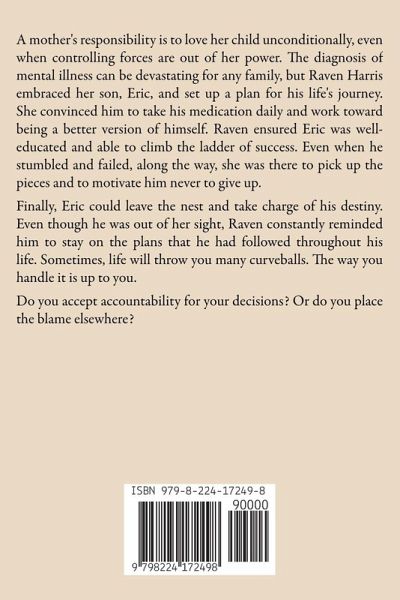 A mother's responsibility is to love her child unconditionally, even when controlling forces are out of her power. The diagnosis of mental illness can be devastating for any family, but Raven Harris embraced her son, Eric, and set up a plan for his life's journey. She convinced him to take his medication daily and work toward being a better version of himself. Raven ensured Eric was well-educated and able to climb the ladder of success. Even when he stumbled and failed, along the way, she was there to pick up the pieces and to motivate him never to give up.

Finally, Eric could leave the nest and take charge of his destiny. Even though he was out of her sight, Raven constantly reminded him to stay on the plans that he had followed throughout his life. Sometimes, life will throw you many curveballs. The way you handle it is up to you.

Do you accept accountability for your decisions? Or do you place the blame elsewhere?

ISBN 979-8-224-17249-8

90000

9 798224 172498